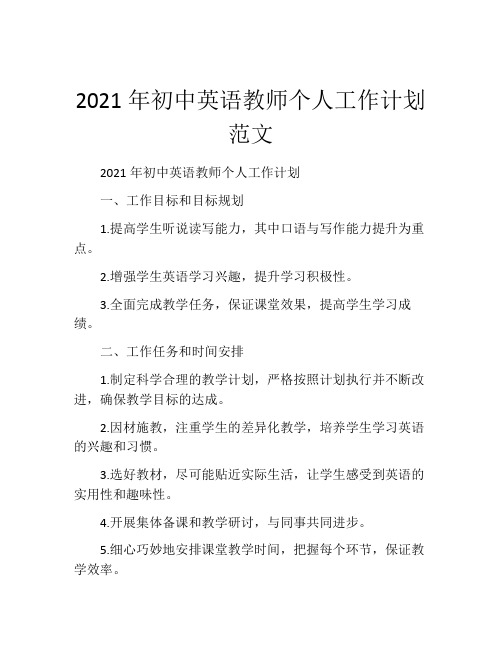 2021 年初中英语教师个人工作计划范文

2021 年初中英语教师个人工作计划

一、工作目标和目标规划

1.提高学生听说读写能力，其中口语与写作能力提升为重点。

2.增强学生英语学习兴趣，提升学习积极性。

3.全面完成教学任务，保证课堂效果，提高学生学习成绩。

二、工作任务和时间安排

1.制定科学合理的教学计划，严格按照计划执行并不断改进，确保教学目标的达成。

2.因材施教，注重学生的差异化教学，培养学生学习英语的兴趣和习惯。

3.选好教材，尽可能贴近实际生活，让学生感受到英语的实用性和趣味性。

4.开展集体备课和教学研讨，与同事共同进步。

5.细心巧妙地安排课堂教学时间，把握每个环节，保证教学效率。